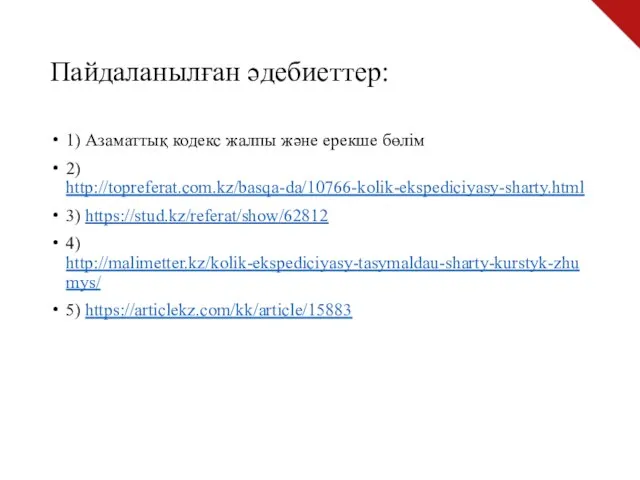 Пайдаланылған әдебиеттер:

• 1) Азаматтық кодекс жалпы және ерекше бөлім

• 2) http://topreferat.com.kz/basqa-da/10766-kolik-ekspediciyasy-sharty.html

• 3) https://stud.kz/referat/show/62812

• 4) http://malimetter.kz/kolik-ekspediciyasy-tasymaldau-sharty-kurstyk-zhumys/

• 5) https://articlekz.com/kk/article/15883